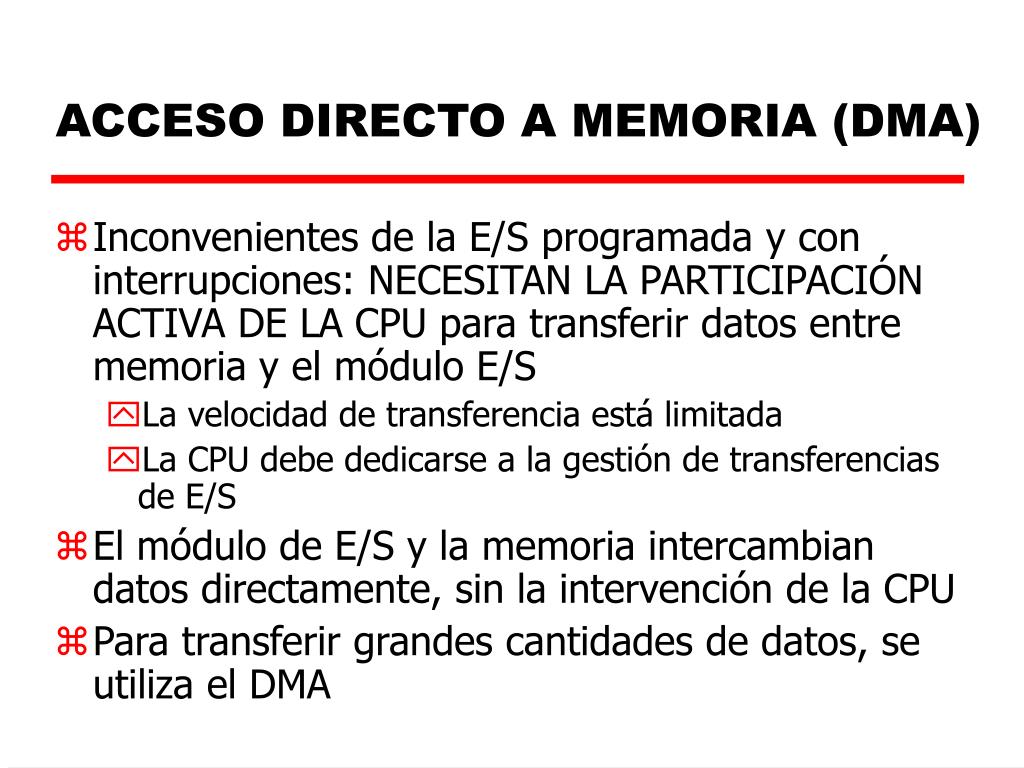 ACCESO DIRECTO A MEMORIA (DMA)

Inconvenientes de la E/S programada y con interrupciones: NECESITAN LA PARTICIPACIÓN ACTIVA DE LA CPU para transferir datos entre memoria y el módulo E/S

La velocidad de transferencia está limitada

La CPU debe dedicarse a la gestión de transferencias de E/S

El módulo de E/S y la memoria intercambian datos directamente, sin la intervención de la CPU

Para transferir grandes cantidades de datos, se utiliza el DMA